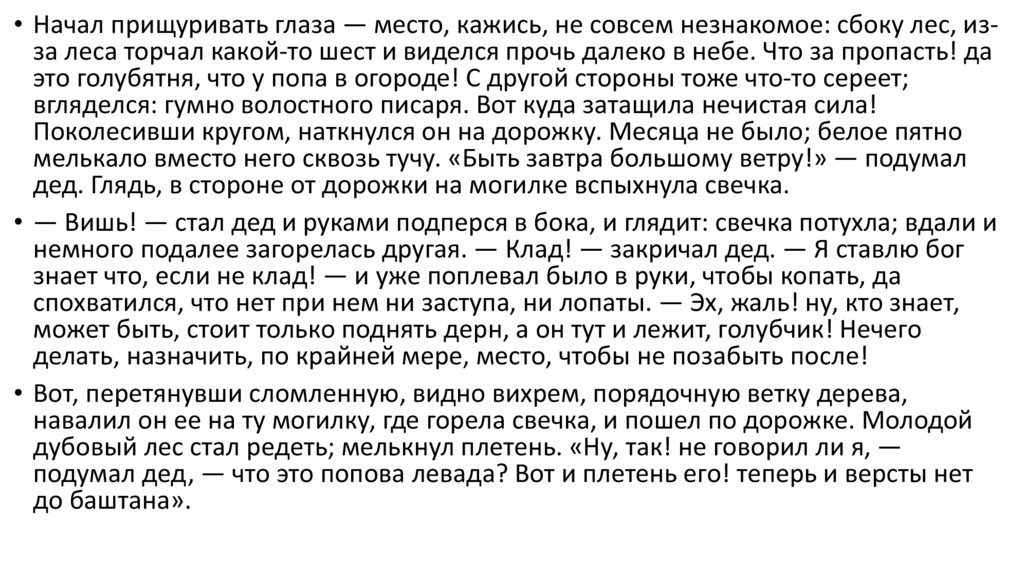 • Начал прищуривать глаза — место, кажись, не совсем незнакомое: сбоку лес, из-за леса торчал какой-то шест и виделся прочь далеко в небе. Что за пропасть! да это голубятня, что у попа в огороде! С другой стороны тоже что-то сереет; вгляделся: гумно волостного писаря. Вот куда затащила нечистая сила! Поколесивши кругом, наткнулся он на дорожку. Месяца не было; белое пятно мелькало вместо него сквозь тучу. «Быть завтра большому ветру!» — подумал дед. Глядь, в стороне от дорожки на могилке вспыхнула свечка.

• — Вишь! — стал дед и руками подперся в бока, и глядит: свечка потухла; вдали и немного подалее загорелась другая. — Клад! — закричал дед. — Я ставлю бог знает что, если не клад! — и уже поплевал было в руки, чтобы копать, да спохватился, что нет при нем ни заступа, ни лопаты. — Эх, жаль! ну, кто знает, может быть, стоит только поднять дерн, а он тут и лежит, голубчик! Нечего делать, назначить, по крайней мере, место, чтобы не позабыть после!

• Вот, перетянувши сломленную, видно вихрем, порядочную ветку дерева, навалил он ее на ту могилку, где горела свечка, и пошел по дорожке. Молодой дубовый лес стал редеть; мелькнул плетень. «Ну, так! не говорил ли я, — подумал дед, — что это попова левада? Вот и плетень его! теперь и версты нет до баштана».